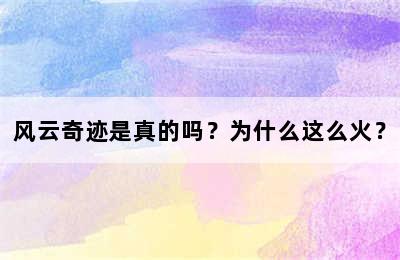 风云奇迹是真的吗？为什么这么火？